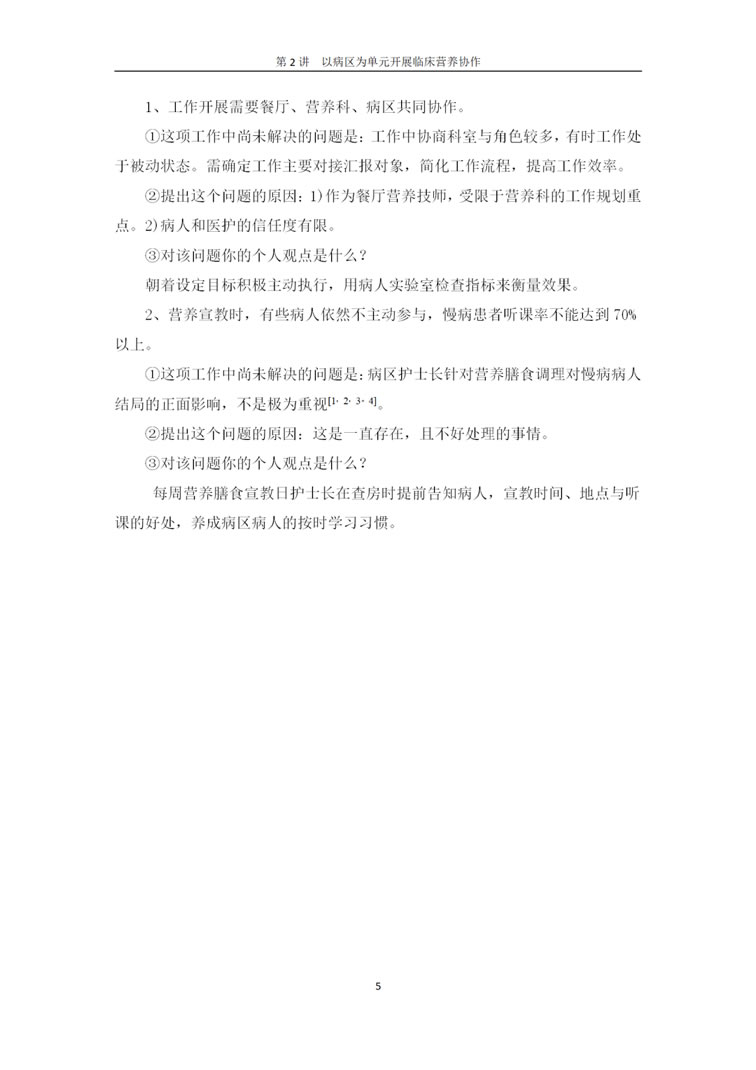 第 2 讲　以病区为单元开展临床营养协作

1、工作开展需要餐厅、营养科、病区共同协作。

①这项工作中尚未解决的问题是：工作中协商科室与角色较多，有时工作处于被动状态。需确定工作主要对接汇报对象，简化工作流程，提高工作效率。

②提出这个问题的原因：1)作为餐厅营养技师，受限于营养科的工作规划重点。2)病人和医护的信任度有限。

③对该问题你的个人观点是什么？

朝着设定目标积极主动执行，用病人实验室检查指标来衡量效果。

2、营养宣教时，有些病人依然不主动参与，慢病患者听课率不能达到 70%以上。

①这项工作中尚未解决的问题是：病区护士长针对营养膳食调理对慢病病人结局的正面影响，不是极为重视$^{[1,2,3,4]}$。

②提出这个问题的原因：这是一直存在，且不好处理的事情。

③对该问题你的个人观点是什么？

每周营养膳食宣教日护士长在查房时提前告知病人，宣教时间、地点与听课的好处，养成病区病人的按时学习习惯。

5